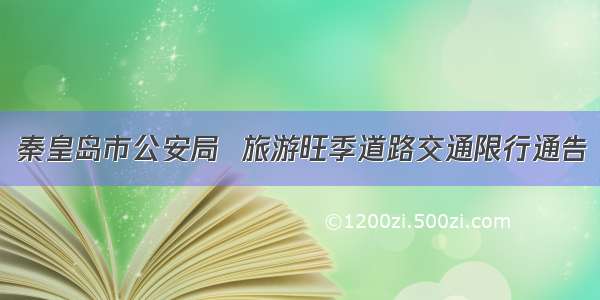 秦皇岛市公安局　旅游旺季道路交通限行通告

©1200zi.500zi.com